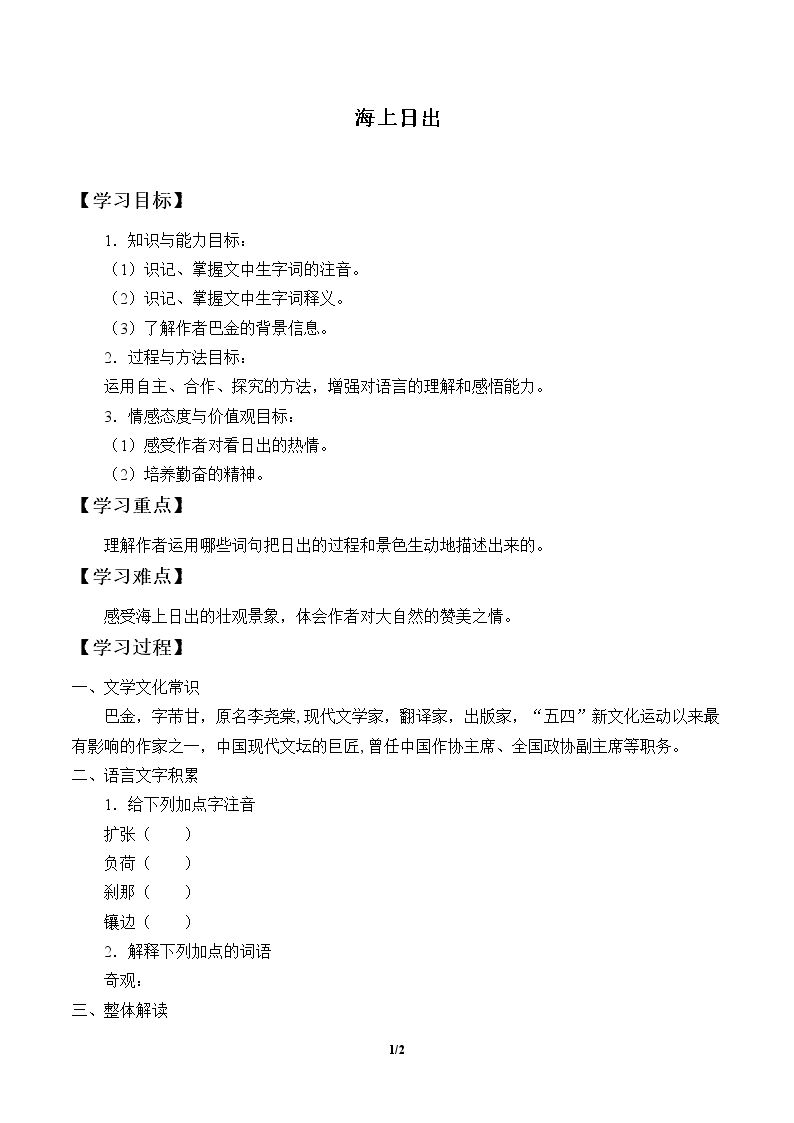 海上日出

【学习目标】

1.知识与能力目标：

（1）识记、掌握文中生字词的注音。

（2）识记、掌握文中生字词释义。

（3）了解作者巴金的背景信息。

2.过程与方法目标：

运用自主、合作、探究的方法，增强对语言的理解和感悟能力。

3.情感态度与价值观目标：

（1）感受作者对看日出的热情。

（2）培养勤奋的精神。

【学习重点】

理解作者运用哪些词句把日出的过程和景色生动地描述出来的。

【学习难点】

感受海上日出的壮观景象，体会作者对大自然的赞美之情。

【学习过程】

一、文学文化常识

巴金，字芾甘，原名李尧棠，现代文学家，翻译家，出版家，“五四”新文化运动以来最有影响的作家之一，中国现代文坛的巨匠，曾任中国作协主席、全国政协副主席等职务。

二、语言文字积累

1.给下列加点字注音

扩张（ ）

负荷（ ）

刹那（ ）

镶边（ ）

2.解释下列加点的词语

奇观：

三、整体解读

1/2